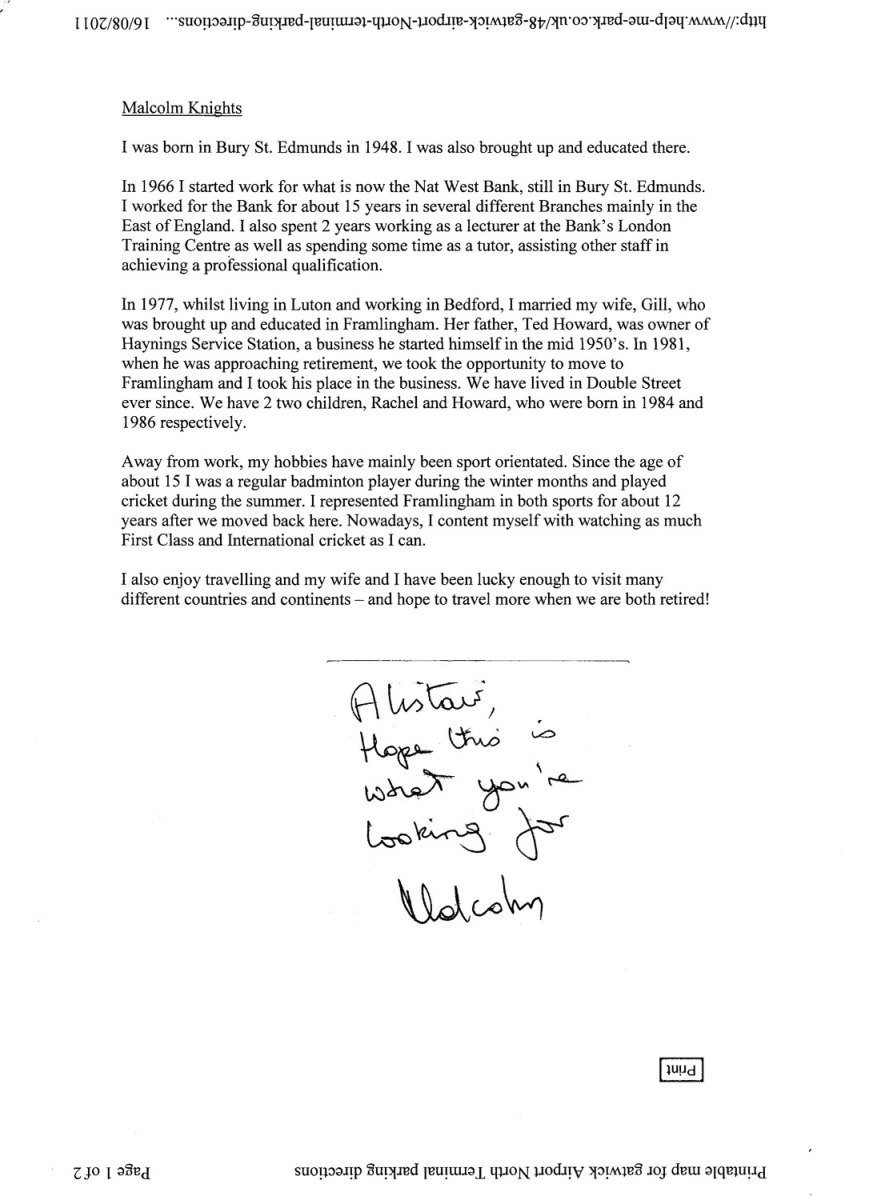 http://www.help-me-park.co.uk/48-gatwick-airport-North-terminal-parking-directions... 16/08/2011

Malcolm Knights

I was born in Bury St. Edmunds in 1948. I was also brought up and educated there.

In 1966 I started work for what is now the Nat West Bank, still in Bury St. Edmunds. I worked for the Bank for about 15 years in several different Branches mainly in the East of England. I also spent 2 years working as a lecturer at the Bank's London Training Centre as well as spending some time as a tutor, assisting other staff in achieving a professional qualification.

In 1977, whilst living in Luton and working in Bedford, I married my wife, Gill, who was brought up and educated in Framlingham. Her father, Ted Howard, was owner of Haynings Service Station, a business he started himself in the mid 1950's. In 1981, when he was approaching retirement, we took the opportunity to move to Framlingham and I took his place in the business. We have lived in Double Street ever since. We have 2 two children, Rachel and Howard, who were born in 1984 and 1986 respectively.

Away from work, my hobbies have mainly been sport orientated. Since the age of about 15 I was a regular badminton player during the winter months and played cricket during the summer. I represented Framlingham in both sports for about 12 years after we moved back here. Nowadays, I content myself with watching as much First Class and International cricket as I can.

I also enjoy travelling and my wife and I have been lucky enough to visit many different countries and continents – and hope to travel more when we are both retired!

Alistair,
Hope this is what you're looking for
Malcolm

Print

Printable map for gatwick Airport North Terminal parking directions Page 1 of 2